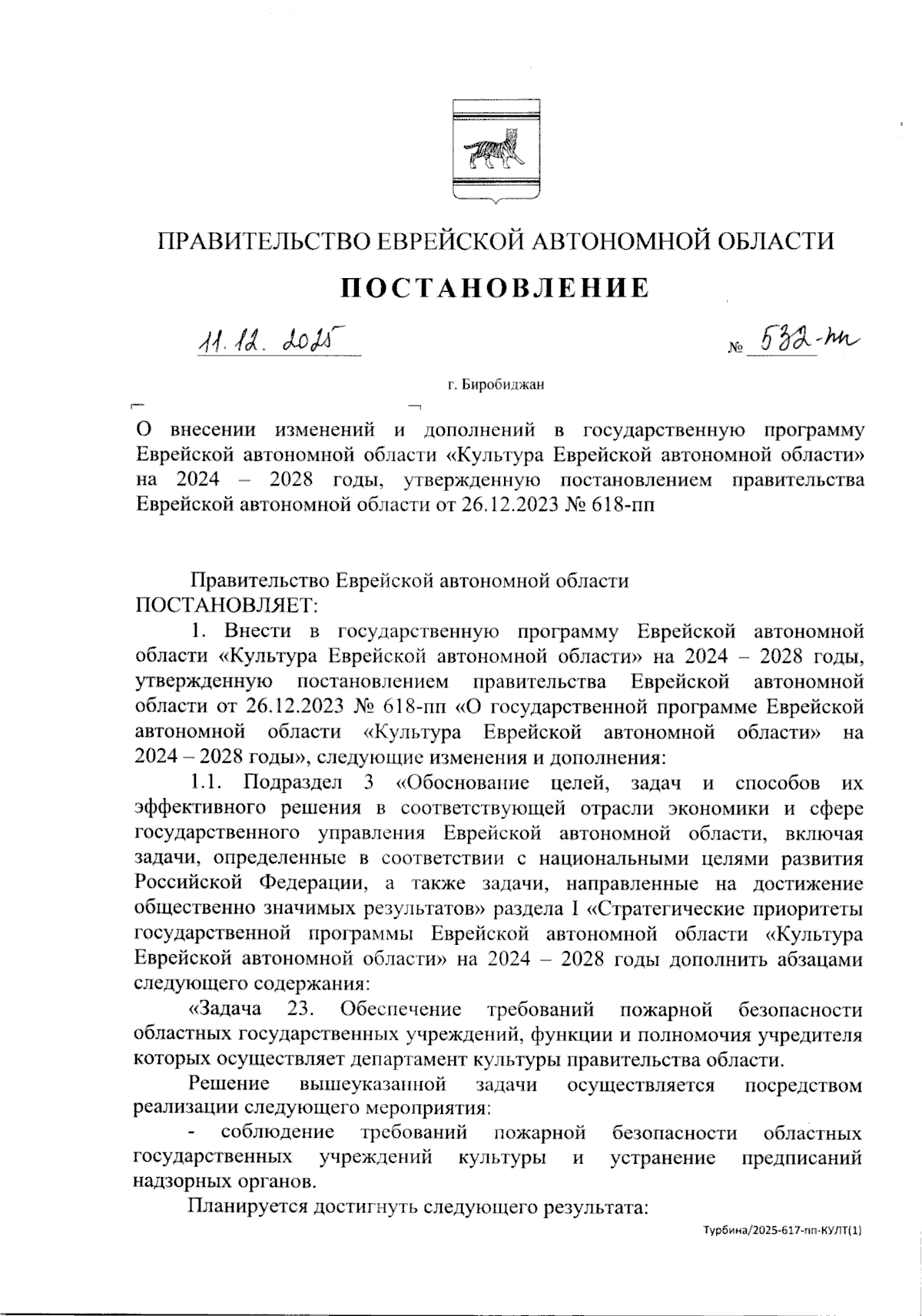 ПРАВИТЕЛЬСТВО ЕВРЕЙСКОЙ АВТОНОМНОЙ ОБЛАСТИ

ПОСТАНОВЛЕНИЕ

11.12.2025 № 532-пп

г. Биробиджан

О внесении изменений и дополнений в государственную программу Еврейской автономной области «Культура Еврейской автономной области» на 2024 – 2028 годы, утвержденную постановлением правительства Еврейской автономной области от 26.12.2023 № 618-пп

Правительство Еврейской автономной области ПОСТАНОВЛЯЕТ:

1. Внести в государственную программу Еврейской автономной области «Культура Еврейской автономной области» на 2024 – 2028 годы, утвержденную постановлением правительства Еврейской автономной области от 26.12.2023 № 618-пп «О государственной программе Еврейской автономной области «Культура Еврейской автономной области» на 2024 – 2028 годы», следующие изменения и дополнения:

1.1. Подраздел 3 «Обоснование целей, задач и способов их эффективного решения в соответствующей отрасли экономики и сфере государственного управления Еврейской автономной области, включая задачи, определенные в соответствии с национальными целями развития Российской Федерации, а также задачи, направленные на достижение общественно значимых результатов» раздела I «Стратегические приоритеты государственной программы Еврейской автономной области «Культура Еврейской автономной области» на 2024 – 2028 годы дополнить абзацами следующего содержания:

«Задача 23. Обеспечение требований пожарной безопасности областных государственных учреждений, функции и полномочия учредителя которых осуществляет департамент культуры правительства области.

Решение вышеуказанной задачи осуществляется посредством реализации следующего мероприятия:

- соблюдение требований пожарной безопасности областных государственных учреждений культуры и устранение предписаний надзорных органов.

Планируется достигнуть следующего результата:

Турбина/2025-617-пп-КУЛТ(1)